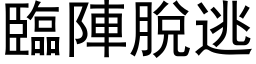 臨陣脫逃